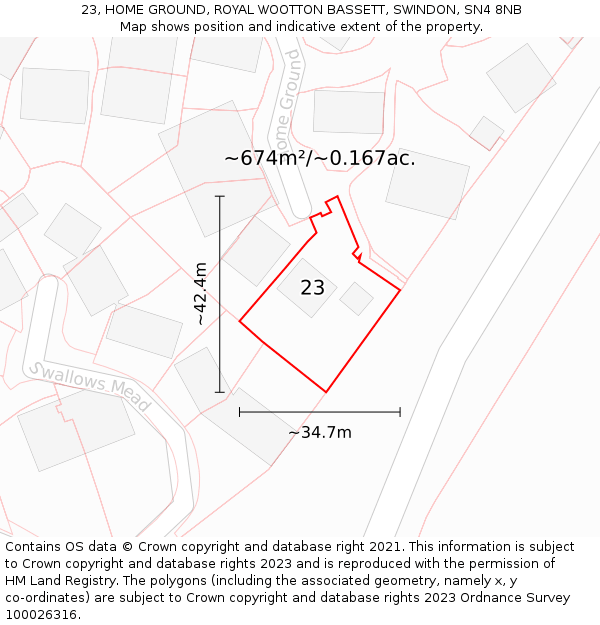 23, HOME GROUND, ROYAL WOOTTON BASSETT, SWINDON, SN4 8NB
Map shows position and indicative extent of the property.

ome Ground

~674m²/~0.167ac.

~42.4m

23

Swallows Mead

~34.7m

Contains OS data © Crown copyright and database right 2021. This information is subject to Crown copyright and database rights 2023 and is reproduced with the permission of HM Land Registry. The polygons (including the associated geometry, namely x, y co-ordinates) are subject to Crown copyright and database rights 2023 Ordnance Survey 100026316.